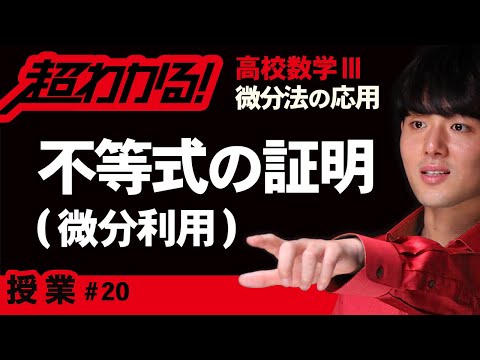 超わかる!

高校数学Ⅲ
微分法の応用

不等式の証明
(微分利用)

授業 #20